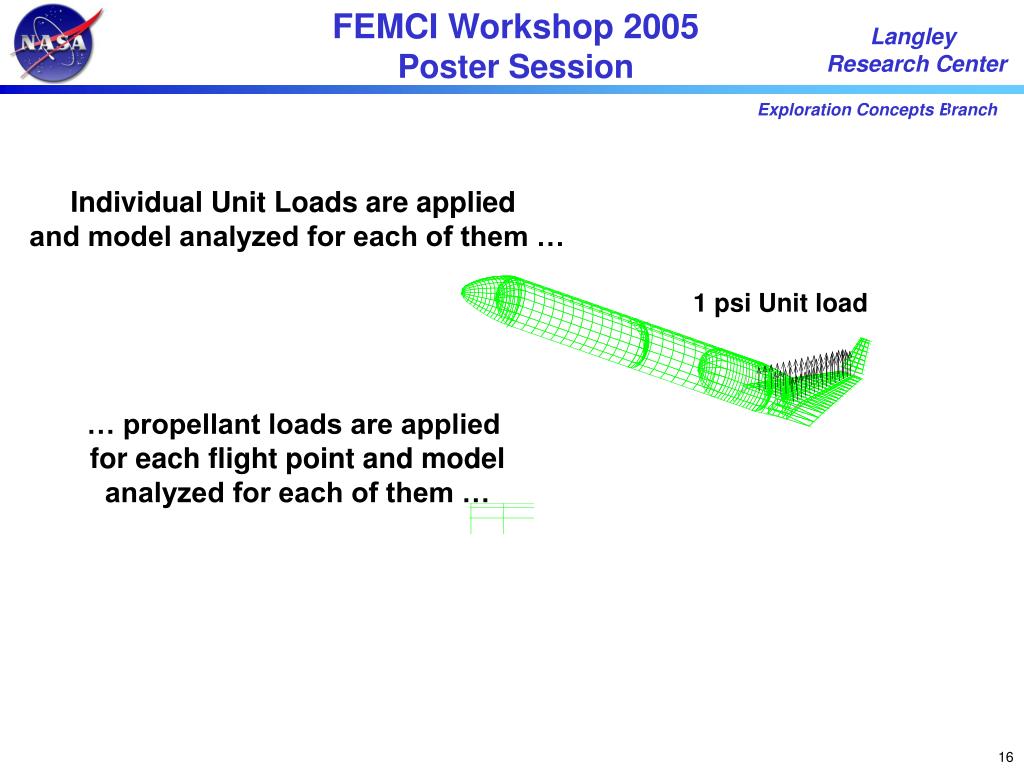 NASA

FEMCI Workshop 2005
Poster Session

Langley
Research Center

Exploration Concepts Branch

Individual Unit Loads are applied and model analyzed for each of them …

1 psi Unit load

… propellant loads are applied for each flight point and model analyzed for each of them …

16